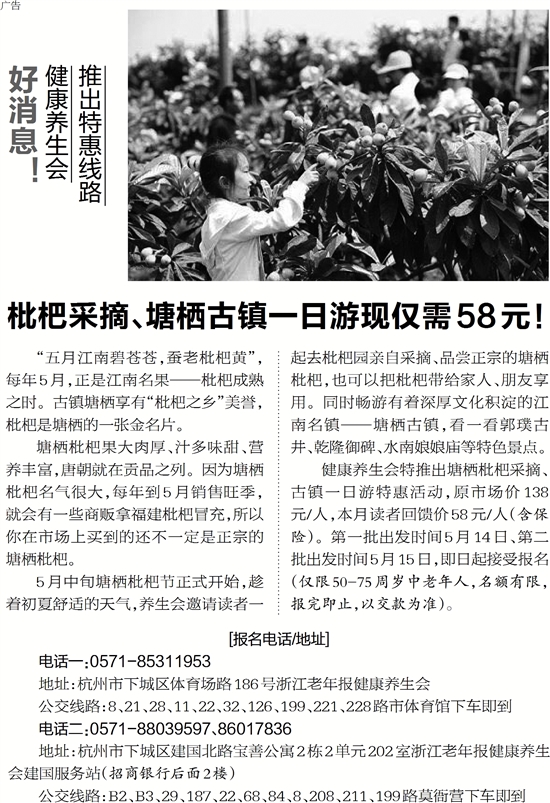 广告

好消息！
健康养生会
推出特惠线路

枇杷采摘、塘栖古镇一日游现仅需58元！

“五月江南碧苍苍，蚕老枇杷黄”，每年5月，正是江南名果——枇杷成熟之时。古镇塘栖享有“枇杷之乡”美誉，枇杷是塘栖的一张金名片。

塘栖枇杷果大肉厚、汁多味甜、营养丰富，唐朝就在贡品之列。因为塘栖枇杷名气很大，每年到5月销售旺季，就会有一些商贩拿福建枇杷冒充，所以你在市场上买到的还不一定是正宗的塘栖枇杷。

5月中旬塘栖枇杷节正式开始，趁着初夏舒适的天气，养生会邀请读者一起去枇杷园亲自采摘、品尝正宗的塘栖枇杷，也可以把枇杷带给家人、朋友享用。同时畅游有着深厚文化积淀的江南名镇——塘栖古镇，看一看郭璞古井、乾隆御碑、水南娘娘庙等特色景点。

健康养生会特推出塘栖枇杷采摘、古镇一日游特惠活动，原市场价138元/人，本月读者回馈价58元/人（含保险）。第一批出发时间5月14日、第二批出发时间5月15日，即日起接受报名（仅限50-75周岁中老年人，名额有限，报完即止，以交款为准）。

[报名电话/地址]
电话一：0571-85311953
地址：杭州市下城区体育场路186号浙江老年报健康养生会
公交线路：8、21、28、11、22、32、126、199、221、228路市体育馆下车即到
电话二：0571-88039597、86017836
地址：杭州市下城区建国北路宝善公寓2栋2单元202室浙江老年报健康养生会建国服务站（招商银行后面2楼）
公交线路：B2、B3、29、187、22、68、84、8、208、211、199路莫衙营下车即到